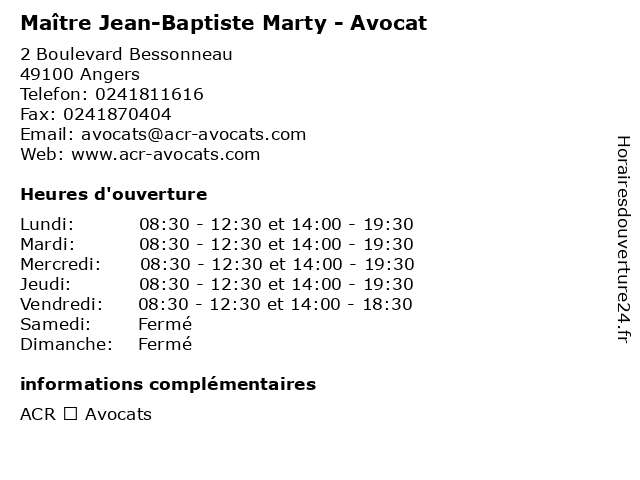 Maître Jean-Baptiste Marty - Avocat

2 Boulevard Bessonneau
49100 Angers
Telefon: 0241811616
Fax: 0241870404
Email: avocats@acr-avocats.com
Web: www.acr-avocats.com

Heures d'ouverture

Lundi: 08:30 - 12:30 et 14:00 - 19:30
Mardi: 08:30 - 12:30 et 14:00 - 19:30
Mercredi: 08:30 - 12:30 et 14:00 - 19:30
Jeudi: 08:30 - 12:30 et 14:00 - 19:30
Vendredi: 08:30 - 12:30 et 14:00 - 18:30
Samedi: Fermé
Dimanche: Fermé

informations complémentaires

ACR ☐ Avocats

Horairesdouverture24.fr